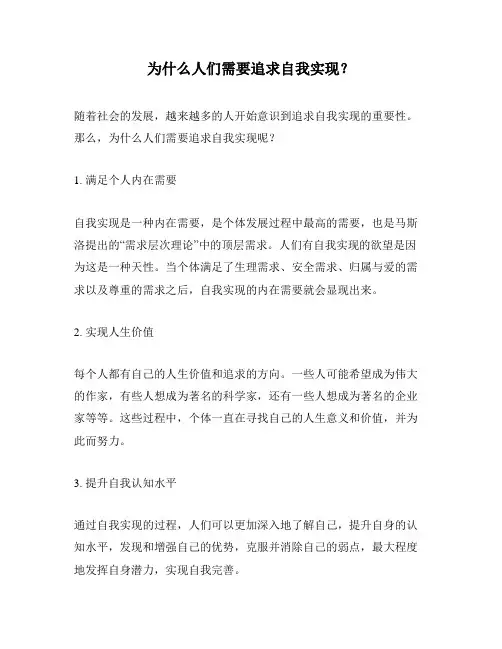 为什么人们需要追求自我实现？

随着社会的发展，越来越多的人开始意识到追求自我实现的重要性。那么，为什么人们需要追求自我实现呢？

1. 满足个人内在需要

自我实现是一种内在需要，是个体发展过程中最高的需要，也是马斯洛提出的“需求层次理论”中的顶层需求。人们有自我实现的欲望是因为这是一种天性。当个体满足了生理需求、安全需求、归属与爱的需求以及尊重的需求之后，自我实现的内在需要就会显现出来。

2. 实现人生价值

每个人都有自己的人生价值和追求的方向。一些人可能希望成为伟大的作家，有些人想成为著名的科学家，还有一些人想成为著名的企业家等等。这些过程中，个体一直在寻找自己的人生意义和价值，并为此而努力。

3. 提升自我认知水平

通过自我实现的过程，人们可以更加深入地了解自己，提升自身的认知水平，发现和增强自己的优势，克服并消除自己的弱点，最大程度地发挥自身潜力，实现自我完善。